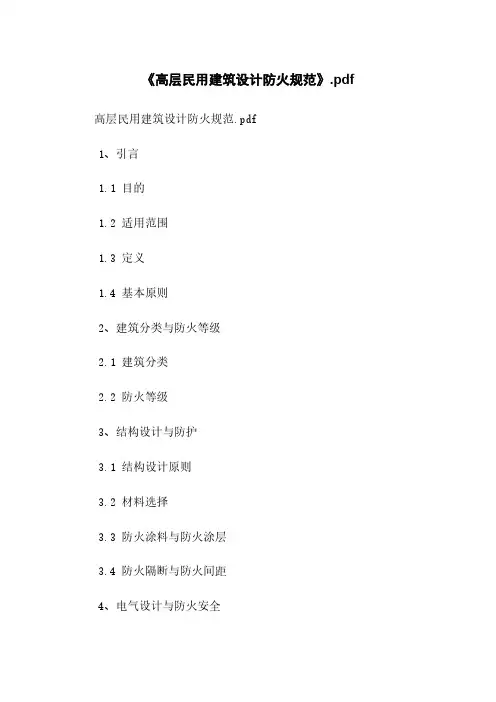 《高层民用建筑设计防火规范》.pdf

高层民用建筑设计防火规范.pdf

1、引言

1.1 目的

1.2 适用范围

1.3 定义

1.4 基本原则

2、建筑分类与防火等级

2.1 建筑分类

2.2 防火等级

3、结构设计与防护

3.1 结构设计原则

3.2 材料选择

3.3 防火涂料与防火涂层

3.4 防火隔断与防火间距

4、电气设计与防火安全